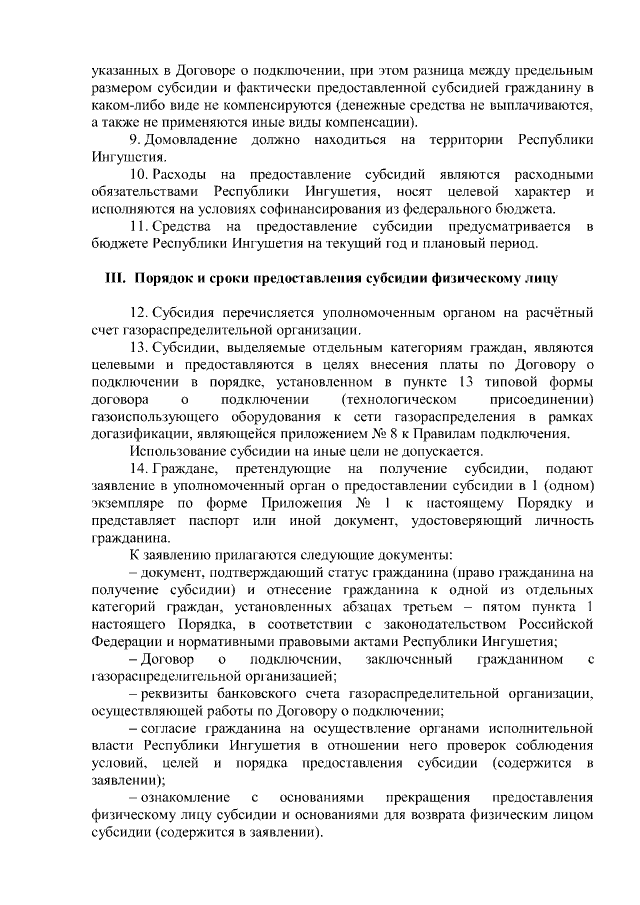 указанных в Договоре о подключении, при этом разница между предельным размером субсидии и фактически предоставленной субсидией гражданину в каком-либо виде не компенсируются (денежные средства не выплачиваются, а также не применяются иные виды компенсации).

9. Домовладение должно находиться на территории Республики Ингушетия.

10. Расходы на предоставление субсидий являются расходными обязательствами Республики Ингушетия, носят целевой характер и исполняются на условиях софинансирования из федерального бюджета.

11. Средства на предоставление субсидии предусматривается в бюджете Республики Ингушетия на текущий год и плановый период.

III. Порядок и сроки предоставления субсидии физическому лицу

12. Субсидия перечисляется уполномоченным органом на расчётный счет газораспределительной организации.

13. Субсидии, выделяемые отдельным категориям граждан, являются целевыми и предоставляются в целях внесения платы по Договору о подключении в порядке, установленном в пункте 13 типовой формы договора о подключении (технологическом присоединении) газоиспользующего оборудования к сети газораспределения в рамках догазификации, являющейся приложением № 8 к Правилам подключения.

Использование субсидии на иные цели не допускается.

14. Граждане, претендующие на получение субсидии, подают заявление в уполномоченный орган о предоставлении субсидии в 1 (одном) экземпляре по форме Приложения № 1 к настоящему Порядку и представляет паспорт или иной документ, удостоверяющий личность гражданина.

К заявлению прилагаются следующие документы:

– документ, подтверждающий статус гражданина (право гражданина на получение субсидии) и отнесение гражданина к одной из отдельных категорий граждан, установленных абзацах третьем – пятом пункта 1 настоящего Порядка, в соответствии с законодательством Российской Федерации и нормативными правовыми актами Республики Ингушетия;

– Договор о подключении, заключенный гражданином с газораспределительной организацией;

– реквизиты банковского счета газораспределительной организации, осуществляющей работы по Договору о подключении;

– согласие гражданина на осуществление органами исполнительной власти Республики Ингушетия в отношении него проверок соблюдения условий, целей и порядка предоставления субсидии (содержится в заявлении);

– ознакомление с основаниями прекращения предоставления физическому лицу субсидии и основаниями для возврата физическим лицом субсидии (содержится в заявлении).